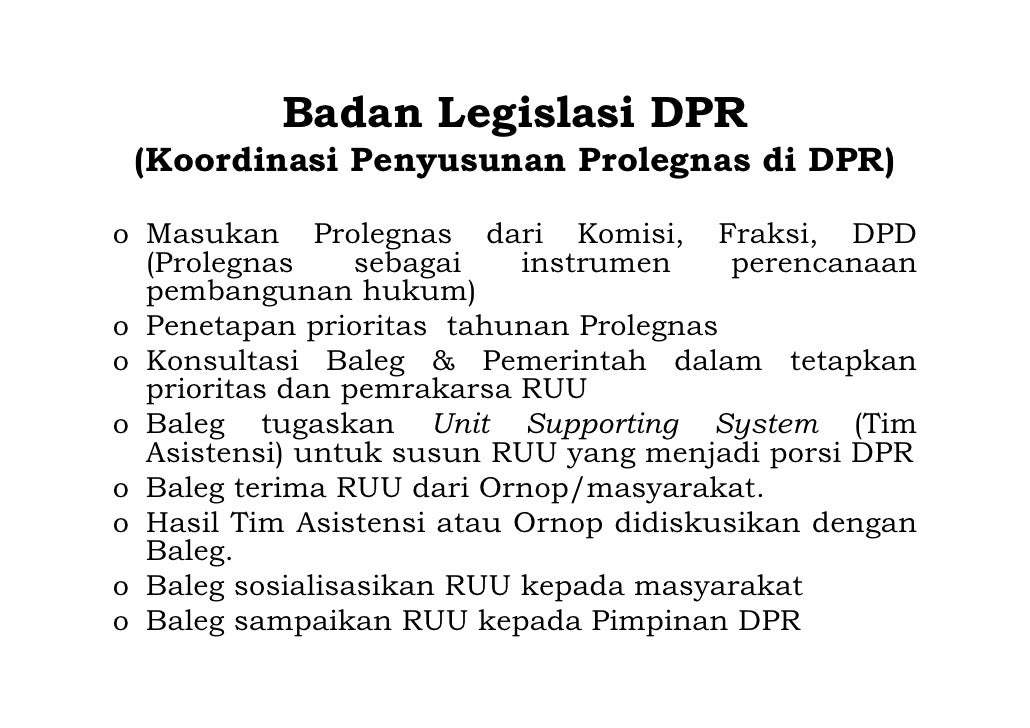 Badan Legislasi DPR
(Koordinasi Penyusunan Prolegnas di DPR)

o Masukan Prolegnas dari Komisi, Fraksi, DPD (Prolegnas sebagai instrumen perencanaan pembangunan hukum)
o Penetapan prioritas tahunan Prolegnas
o Konsultasi Baleg & Pemerintah dalam tetapkan prioritas dan pemrakarsa RUU
o Baleg tugaskan Unit Supporting System (Tim Asistensi) untuk susun RUU yang menjadi porsi DPR
o Baleg terima RUU dari Ornop/masyarakat.
o Hasil Tim Asistensi atau Ornop didiskusikan dengan Baleg.
o Baleg sosialisasikan RUU kepada masyarakat
o Baleg sampaikan RUU kepada Pimpinan DPR